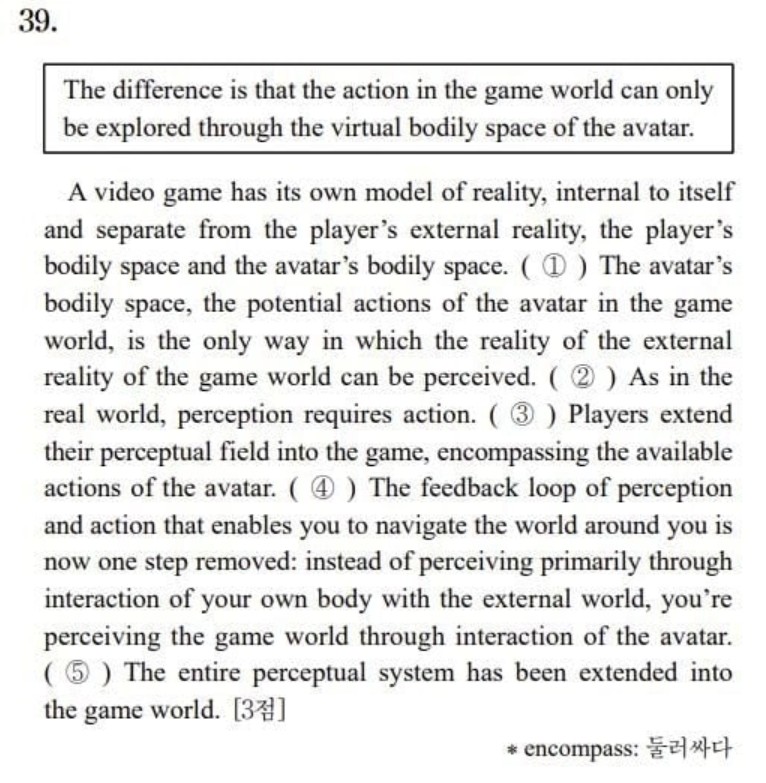 39.

The difference is that the action in the game world can only be explored through the virtual bodily space of the avatar.

A video game has its own model of reality, internal to itself and separate from the player's external reality, the player's bodily space and the avatar's bodily space. ( ① ) The avatar's bodily space, the potential actions of the avatar in the game world, is the only way in which the reality of the external reality of the game world can be perceived. ( ② ) As in the real world, perception requires action. ( ③ ) Players extend their perceptual field into the game, encompassing the available actions of the avatar. ( ④ ) The feedback loop of perception and action that enables you to navigate the world around you is now one step removed: instead of perceiving primarily through interaction of your own body with the external world, you're perceiving the game world through interaction of the avatar. ( ⑤ ) The entire perceptual system has been extended into the game world. [3점]

* encompass: 둘러싸다